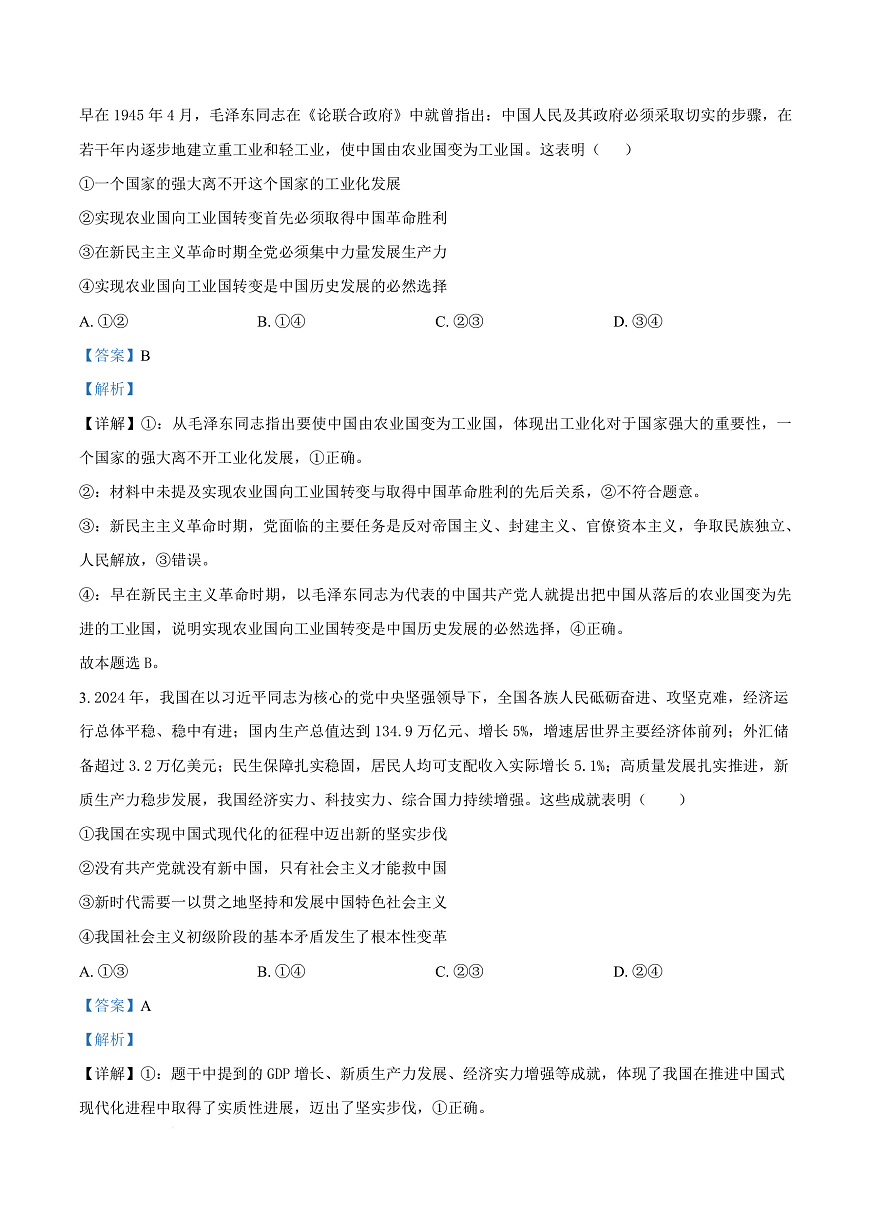 早在 1945 年 4 月，毛泽东同志在《论联合政府》中就曾指出：中国人民及其政府必须采取切实的步骤，在若干年内逐步地建立重工业和轻工业，使中国由农业国变为工业国。这表明（　　）

①一个国家的强大离不开这个国家的工业化发展

②实现农业国向工业国转变首先必须取得中国革命胜利

③在新民主主义革命时期全党必须集中力量发展生产力

④实现农业国向工业国转变是中国历史发展的必然选择

A. ①②　　B. ①④　　C. ②③　　D. ③④

【答案】B

【解析】

【详解】①：从毛泽东同志指出要使中国由农业国变为工业国，体现出工业化对于国家强大的重要性，一个国家的强大离不开工业化发展，①正确。

②：材料中未提及实现农业国向工业国转变与取得中国革命胜利的先后关系，②不符合题意。

③：新民主主义革命时期，党面临的主要任务是反对帝国主义、封建主义、官僚资本主义，争取民族独立、人民解放，③错误。

④：早在新民主主义革命时期，以毛泽东同志为代表的中国共产党人就提出把中国从落后的农业国变为先进的工业国，说明实现农业国向工业国转变是中国历史发展的必然选择，④正确。

故本题选 B。

3. 2024 年，我国在以习近平同志为核心的党中央坚强领导下，全国各族人民砥砺奋进、攻坚克难，经济运行总体平稳、稳中有进；国内生产总值达到 134.9 万亿元、增长 5%，增速居世界主要经济体前列；外汇储备超过 3.2 万亿美元；民生保障扎实稳固，居民人均可支配收入实际增长 5.1%；高质量发展扎实推进，新质生产力稳步发展，我国经济实力、科技实力、综合国力持续增强。这些成就表明（　　）

①我国在实现中国式现代化的征程中迈出新的坚实步伐

②没有共产党就没有新中国，只有社会主义才能救中国

③新时代需要一以贯之地坚持和发展中国特色社会主义

④我国社会主义初级阶段的基本矛盾发生了根本性变革

A. ①③　　B. ①④　　C. ②③　　D. ②④

【答案】A

【解析】

【详解】①：题干中提到的 GDP 增长、新质生产力发展、经济实力增强等成就，体现了我国在推进中国式现代化进程中取得了实质性进展，迈出了坚实步伐，①正确。